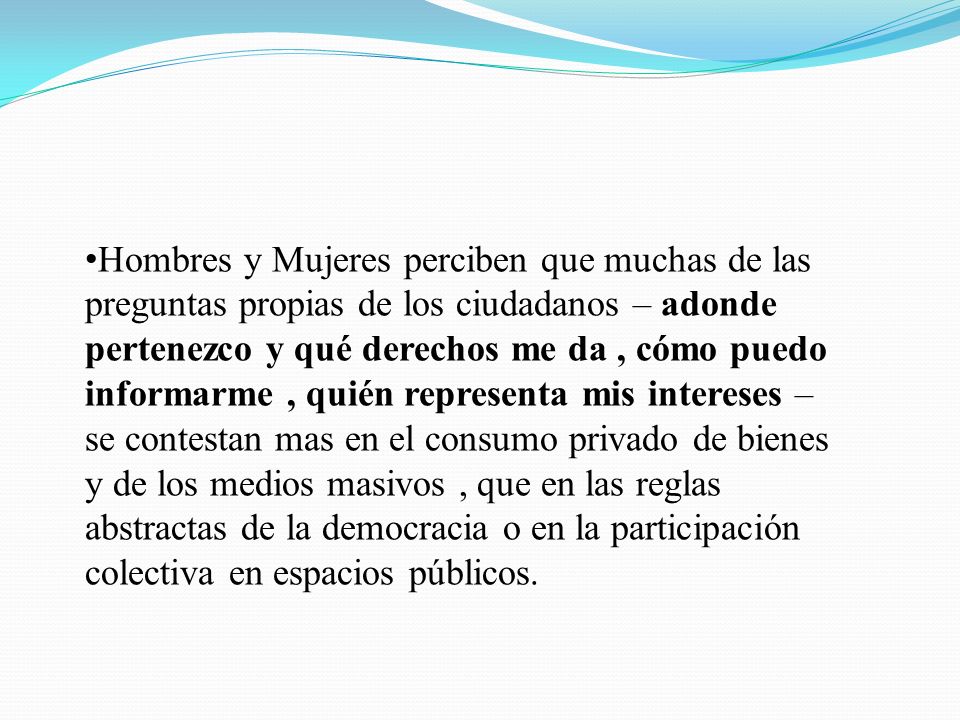 •Hombres y Mujeres perciben que muchas de las preguntas propias de los ciudadanos – adonde pertenezco y qué derechos me da , cómo puedo informarme , quién representa mis intereses – se contestan mas en el consumo privado de bienes y de los medios masivos , que en las reglas abstractas de la democracia o en la participación colectiva en espacios públicos.